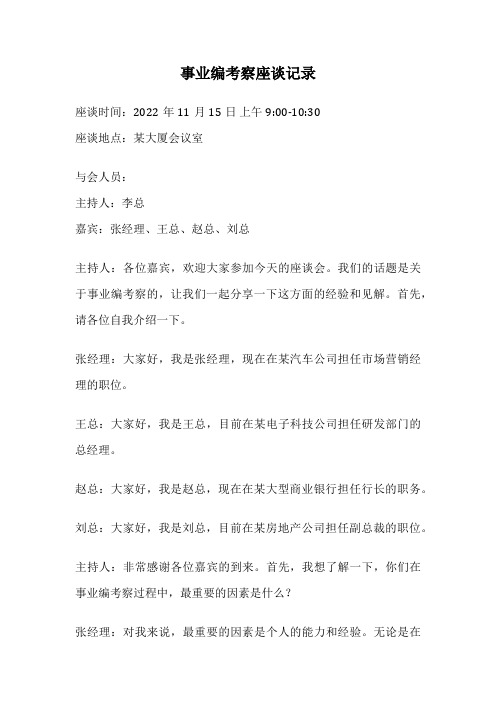 事业编考察座谈记录

座谈时间：2022 年 11 月 15 日上午 9:00-10:30

座谈地点：某大厦会议室

与会人员：

主持人：李总

嘉宾：张经理、王总、赵总、刘总

主持人：各位嘉宾，欢迎大家参加今天的座谈会。我们的话题是关于事业编考察的，让我们一起分享一下这方面的经验和见解。首先，请各位自我介绍一下。

张经理：大家好，我是张经理，现在在某汽车公司担任市场营销经理的职位。

王总：大家好，我是王总，目前在某电子科技公司担任研发部门的总经理。

赵总：大家好，我是赵总，现在在某大型商业银行担任行长的职务。

刘总：大家好，我是刘总，目前在某房地产公司担任副总裁的职位。

主持人：非常感谢各位嘉宾的到来。首先，我想了解一下，你们在事业编考察过程中，最重要的因素是什么？

张经理：对我来说，最重要的因素是个人的能力和经验。无论是在